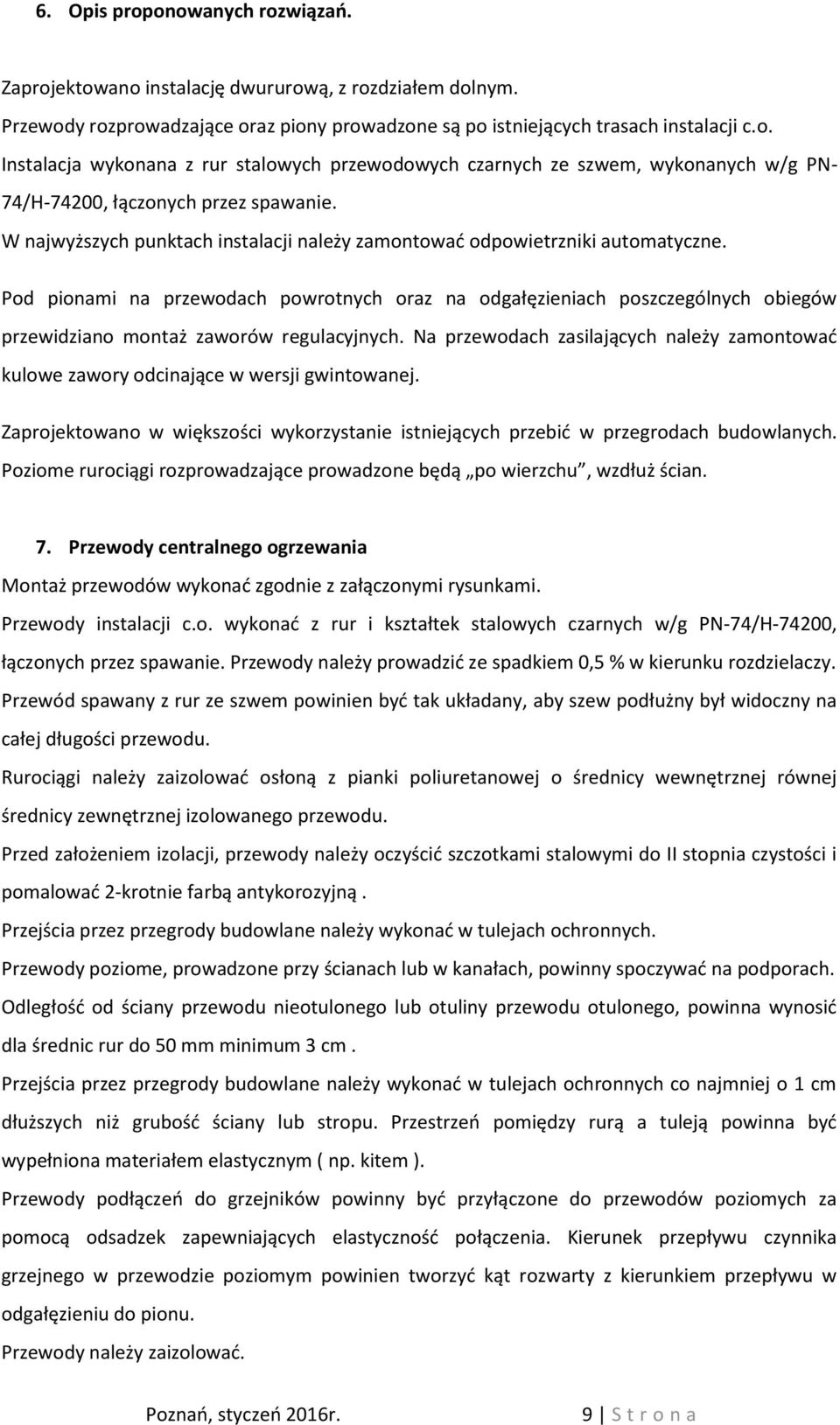 6. Opis proponowanych rozwiązań.

Zaprojektowano instalację dwururową, z rozdziałem dolnym.
Przewody rozprowadzające oraz piony prowadzone są po istniejących trasach instalacji c.o.
Instalacja wykonana z rur stalowych przewodowych czarnych ze szwem, wykonanych w/g PN-74/H-74200, łączonych przez spawanie.
W najwyższych punktach instalacji należy zamontować odpowietrzniki automatyczne.

Pod pionami na przewodach powrotnych oraz na odgałęzieniach poszczególnych obiegów przewidziano montaż zaworów regulacyjnych. Na przewodach zasilających należy zamontować kulowe zawory odcinające w wersji gwintowanej.

Zaprojektowano w większości wykorzystanie istniejących przebić w przegrodach budowlanych. Poziome rurociągi rozprowadzające prowadzone będą „po wierzchu”, wzdłuż ścian.

7. Przewody centralnego ogrzewania
Montaż przewodów wykonać zgodnie z załączonymi rysunkami.
Przewody instalacji c.o. wykonać z rur i kształtek stalowych czarnych w/g PN-74/H-74200, łączonych przez spawanie. Przewody należy prowadzić ze spadkiem 0,5 % w kierunku rozdzielaczy.
Przewód spawany z rur ze szwem powinien być tak układany, aby szew podłużny był widoczny na całej długości przewodu.
Rurociągi należy zaizolować osłoną z pianki poliuretanowej o średnicy wewnętrznej równej średnicy zewnętrznej izolowanego przewodu.
Przed założeniem izolacji, przewody należy oczyścić szczotkami stalowymi do II stopnia czystości i pomalować 2-krotnie farbą antykorozyjną .
Przejścia przez przegrody budowlane należy wykonać w tulejach ochronnych.
Przewody poziome, prowadzone przy ścianach lub w kanałach, powinny spoczywać na podporach.
Odległość od ściany przewodu nieotulonego lub otuliny przewodu otulonego, powinna wynosić dla średnic rur do 50 mm minimum 3 cm .
Przejścia przez przegrody budowlane należy wykonać w tulejach ochronnych co najmniej o 1 cm dłuższych niż grubość ściany lub stropu. Przestrzeń pomiędzy rurą a tuleją powinna być wypełniona materiałem elastycznym ( np. kitem ).
Przewody podłączeń do grzejników powinny być przyłączone do przewodów poziomych za pomocą odsadzek zapewniających elastyczność połączenia. Kierunek przepływu czynnika grzejnego w przewodzie poziomym powinien tworzyć kąt rozwarty z kierunkiem przepływu w odgałęzieniu do pionu.
Przewody należy zaizolować.

Poznań, styczeń 2016r.

9 | S t r o n a